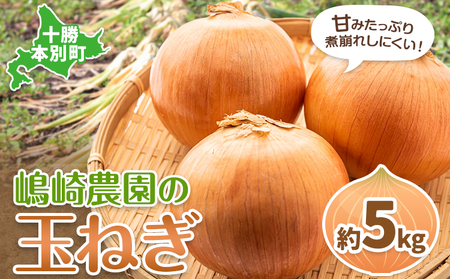 十勝
本別町

甘みたっぷり
煮崩れしにくい!

嶋崎農園の
玉ねぎ

約5kg